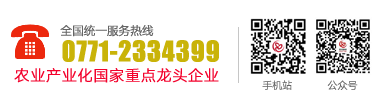 全国统一服务热线
0771-2334399
农业产业化国家重点龙头企业

手机站

公众号